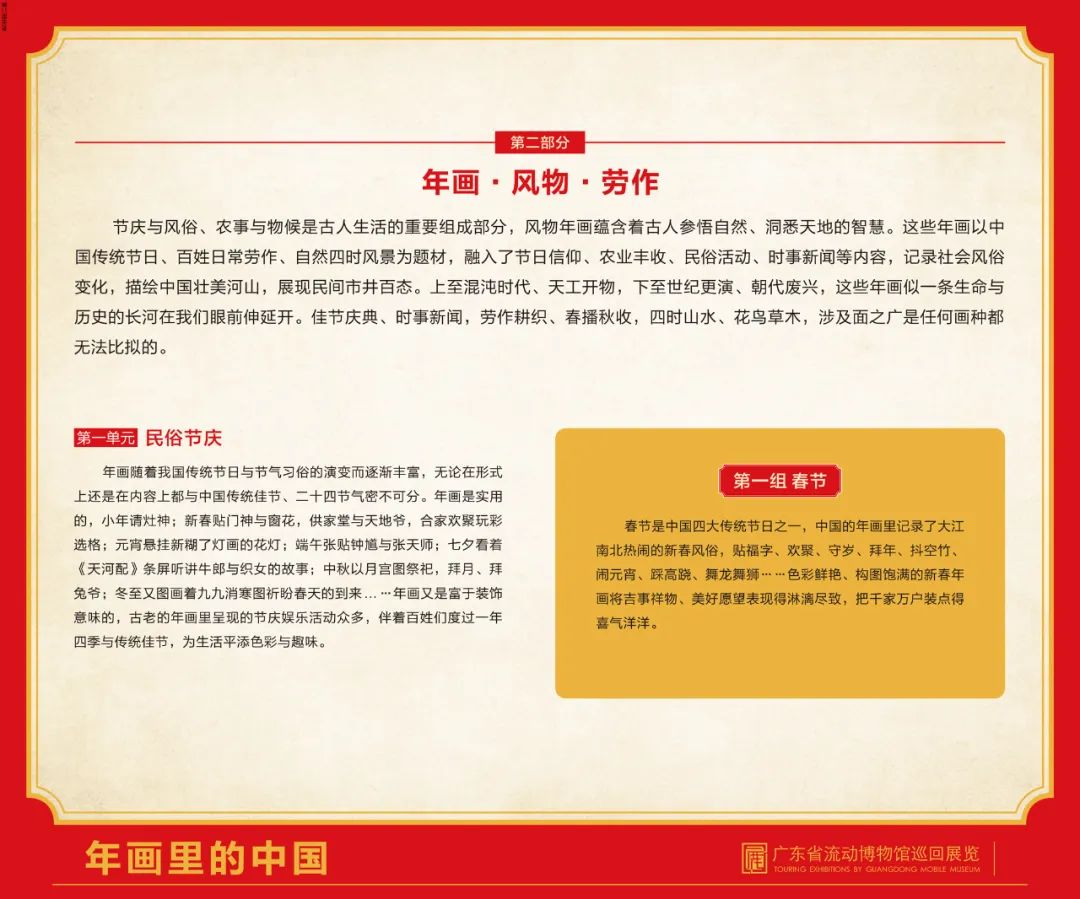 第二部分

年画 · 风物 · 劳作

节庆与风俗、农事与物候是古人生活的重要组成部分，风物年画蕴含着古人参悟自然、洞悉天地的智慧。这些年画以中国传统节日、百姓日常劳作、自然四时风景为题材，融入了节日信仰、农业丰收、民俗活动、时事新闻等内容，记录社会风俗变化，描绘中国壮美河山，展现民间市井百态。上至混沌时代、天工开物，下至世纪更演、朝代废兴，这些年画似一条生命与历史的长河在我们眼前伸延开。佳节庆典、时事新闻，劳作耕织、春播秋收，四时山水、花鸟草木，涉及面之广是任何画种都无法比拟的。

第一单元 民俗节庆

年画随着我国传统节日与节气习俗的演变而逐渐丰富，无论在形式上还是在内容上都与中国传统佳节、二十四节气密不可分。年画是实用的，小年请灶神；新春贴门神与窗花，供家堂与天地爷，合家欢聚玩彩选格；元宵悬挂新糊了灯画的花灯；端午张贴钟馗与张天师；七夕看着《天河配》条屏听讲牛郎与织女的故事；中秋以月宫图祭祀，拜月、拜兔爷；冬至又图画着九九消寒图祈盼春天的到来……年画又是富于装饰意味的，古老的年画里呈现的节庆娱乐活动众多，伴着百姓们度过一年四季与传统佳节，为生活平添色彩与趣味。

第一组 春节

春节是中国四大传统节日之一，中国的年画里记录了大江南北热闹的新春风俗，贴福字、欢聚、守岁、拜年、抖空竹、闹元宵、踩高跷、舞龙舞狮……色彩鲜艳、构图饱满的新春年画将吉事祥物、美好愿望表现得淋漓尽致，把千家万户装点得喜气洋洋。

年画里的中国

广东省流动博物馆巡回展览
TOURING EXHIBITIONS BY GUANGDONG MOBILE MUSEUM